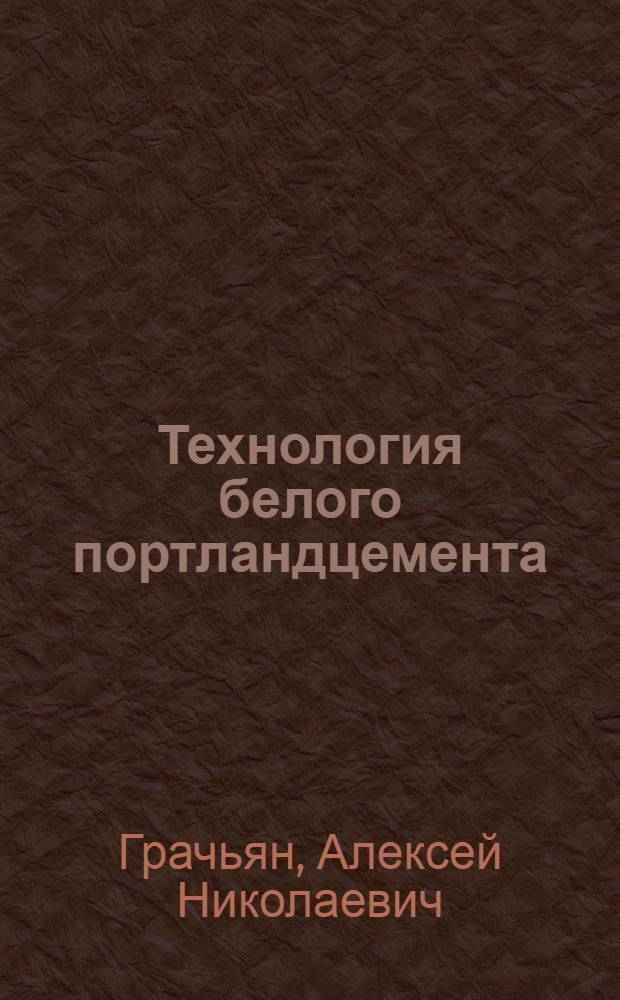 Технология белого портландцемента

Грачьян, Алексей Николаевич